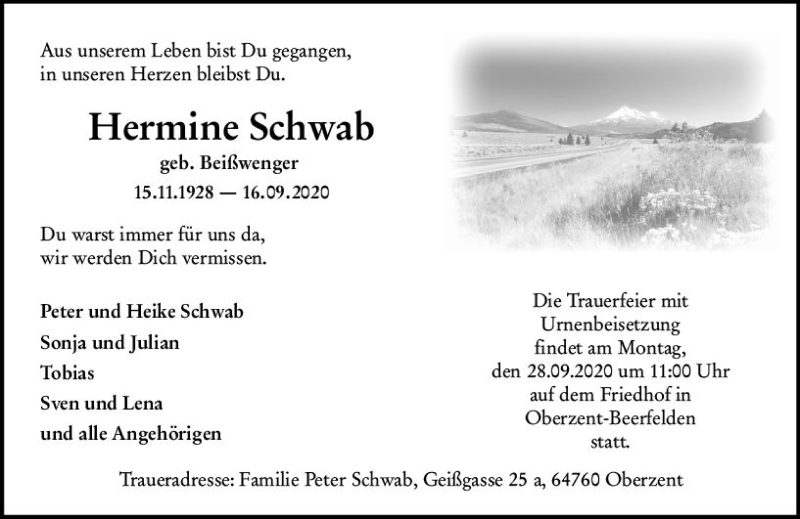 Aus unserem Leben bist Du gegangen,
in unseren Herzen bleibst Du.

Hermine Schwab

geb. Beißwenger

15.11.1928 — 16.09.2020

Du warst immer für uns da,
wir werden Dich vermissen.

Peter und Heike Schwab
Sonja und Julian
Tobias
Sven und Lena
und alle Angehörigen

Die Trauerfeier mit Urnenbeisetzung findet am Montag, den 28.09.2020 um 11:00 Uhr auf dem Friedhof in Oberzent-Beerfelden statt.

Traueradresse: Familie Peter Schwab, Geißgasse 25 a, 64760 Oberzent